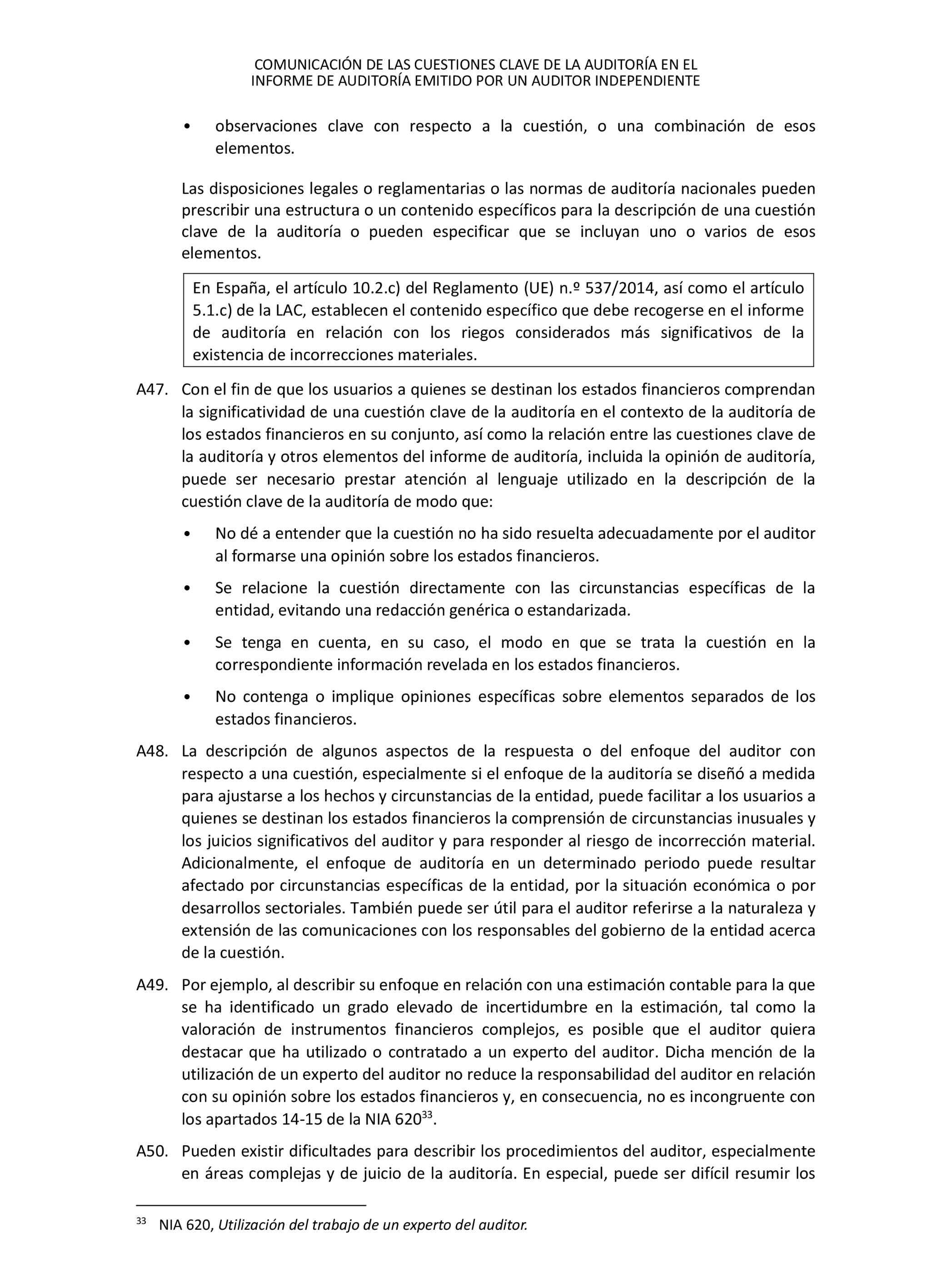 COMUNICACIÓN DE LAS CUESTIONES CLAVE DE LA AUDITORÍA EN EL INFORME DE AUDITORÍA EMITIDO POR UN AUDITOR INDEPENDIENTE

• observaciones clave con respecto a la cuestión, o una combinación de esos elementos.

Las disposiciones legales o reglamentarias o las normas de auditoría nacionales pueden prescribir una estructura o un contenido específicos para la descripción de una cuestión clave de la auditoría o pueden especificar que se incluyan uno o varios de esos elementos.

En España, el artículo 10.2.c) del Reglamento (UE) n.º 537/2014, así como el artículo 5.1.c) de la LAC, establecen el contenido específico que debe recogerse en el informe de auditoría en relación con los riegos considerados más significativos de la existencia de incorrecciones materiales.

A47. Con el fin de que los usuarios a quienes se destinan los estados financieros comprendan la significatividad de una cuestión clave de la auditoría en el contexto de la auditoría de los estados financieros en su conjunto, así como la relación entre las cuestiones clave de la auditoría y otros elementos del informe de auditoría, incluida la opinión de auditoría, puede ser necesario prestar atención al lenguaje utilizado en la descripción de la cuestión clave de la auditoría de modo que:

• No dé a entender que la cuestión no ha sido resuelta adecuadamente por el auditor al formarse una opinión sobre los estados financieros.

• Se relacione la cuestión directamente con las circunstancias específicas de la entidad, evitando una redacción genérica o estandarizada.

• Se tenga en cuenta, en su caso, el modo en que se trata la cuestión en la correspondiente información revelada en los estados financieros.

• No contenga o implique opiniones específicas sobre elementos separados de los estados financieros.

A48. La descripción de algunos aspectos de la respuesta o del enfoque del auditor con respecto a una cuestión, especialmente si el enfoque de la auditoría se diseñó a medida para ajustarse a los hechos y circunstancias de la entidad, puede facilitar a los usuarios a quienes se destinan los estados financieros la comprensión de circunstancias inusuales y los juicios significativos del auditor y para responder al riesgo de incorrección material. Adicionalmente, el enfoque de auditoría en un determinado periodo puede resultar afectado por circunstancias específicas de la entidad, por la situación económica o por desarrollos sectoriales. También puede ser útil para el auditor referirse a la naturaleza y extensión de las comunicaciones con los responsables del gobierno de la entidad acerca de la cuestión.

A49. Por ejemplo, al describir su enfoque en relación con una estimación contable para la que se ha identificado un grado elevado de incertidumbre en la estimación, tal como la valoración de instrumentos financieros complejos, es posible que el auditor quiera destacar que ha utilizado o contratado a un experto del auditor. Dicha mención de la utilización de un experto del auditor no reduce la responsabilidad del auditor en relación con su opinión sobre los estados financieros y, en consecuencia, no es incongruente con los apartados 14-15 de la NIA 620$^{33}$.

A50. Pueden existir dificultades para describir los procedimientos del auditor, especialmente en áreas complejas y de juicio de la auditoría. En especial, puede ser difícil resumir los

$^{33}$ NIA 620, Utilización del trabajo de un experto del auditor.